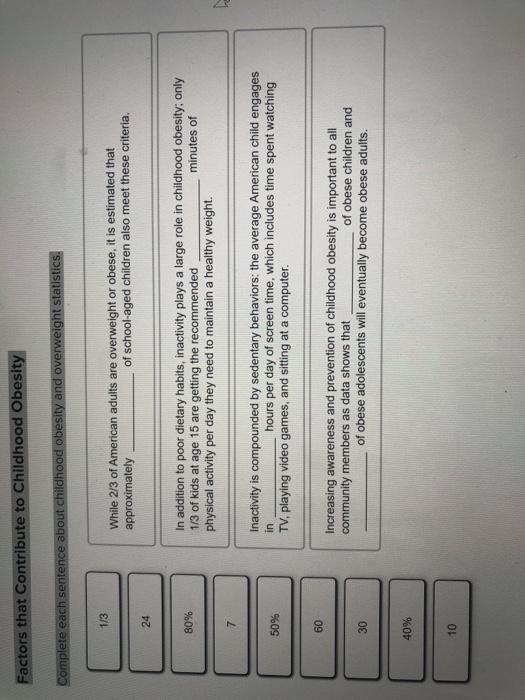 Factors that Contribute to Childhood Obesity

Complete each sentence about childhood obesity and overweight statistics.

1/3

24

80%

7

50%

60

30

40%

10

While 2/3 of American adults are overweight or obese, it is estimated that approximately ________ of school-aged children also meet these criteria.

In addition to poor dietary habits, inactivity plays a large role in childhood obesity; only 1/3 of kids at age 15 are getting the recommended ________ minutes of physical activity per day they need to maintain a healthy weight.

Inactivity is compounded by sedentary behaviors: the average American child engages in ________ hours per day of screen time, which includes time spent watching TV, playing video games, and sitting at a computer.

Increasing awareness and prevention of childhood obesity is important to all community members as data shows that ________ of obese children and ________ of obese adolescents will eventually become obese adults.